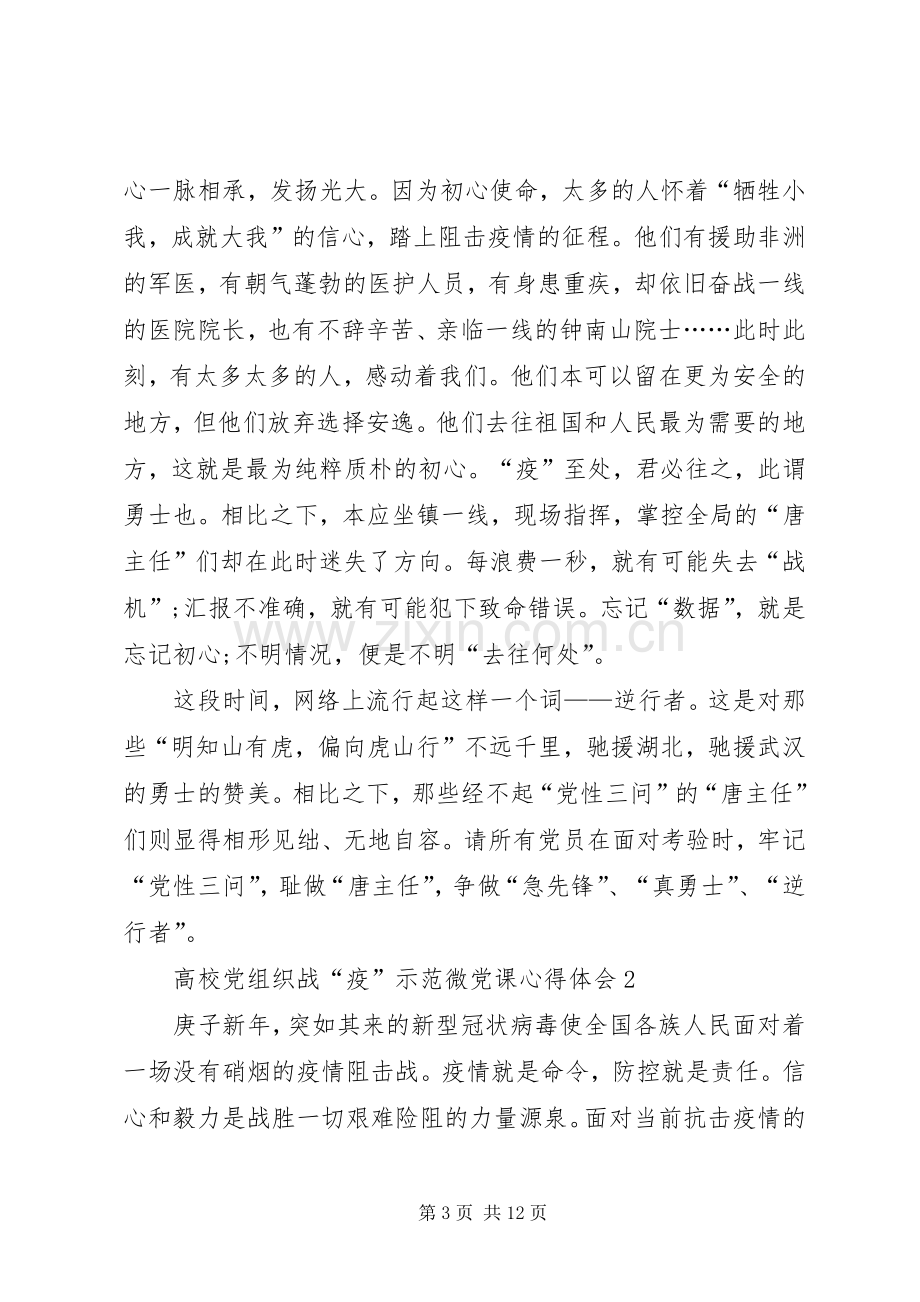 心一脉相承，发扬光大。因为初心使命，太多的人怀着“牺牲小我，成就大我”的信心，踏上阻击疫情的征程。他们有援助非洲的军医，有朝气蓬勃的医护人员，有身患重疾，却依旧奋战一线的医院院长，也有不辞辛苦、亲临一线的钟南山院士……此时此刻，有太多太多的人，感动着我们。他们本可以留在更为安全的地方，但他们放弃选择安逸。他们去往祖国和人民最为需要的地方，这就是最为纯粹质朴的初心。“疫”至处，君必往之，此谓勇士也。相比之下，本应坐镇一线，现场指挥，掌控全局的“唐主任”们却在此时迷失了方向。每浪费一秒，就有可能失去“战机”；汇报不准确，就有可能犯下致命错误。忘记“数据”，就是忘记初心；不明情况，便是不明“去往何处”。

这段时间，网络上流行起这样一个词——逆行者。这是对那些“明知山有虎，偏向虎山行”不远千里，驰援湖北，驰援武汉的勇士的赞美。相比之下，那些经不起“党性三问”的“唐主任”们则显得相形见绌、无地自容。请所有党员在面对考验时，牢记“党性三问”，耻做“唐主任”，争做“急先锋”、“真勇士”、“逆行者”。

高校党组织战“疫”示范微党课心得体会2

庚子新年，突如其来的新型冠状病毒使全国各族人民面对着一场没有硝烟的疫情阻击战。疫情就是命令，防控就是责任。信心和毅力是战胜一切艰难险阻的力量源泉。面对当前抗击疫情的

第3页 共12页

www.zixin.com.cn